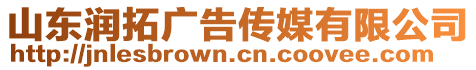 山东润拓广告传媒有限公司
http://jnlesbrown.cn.coovee.com